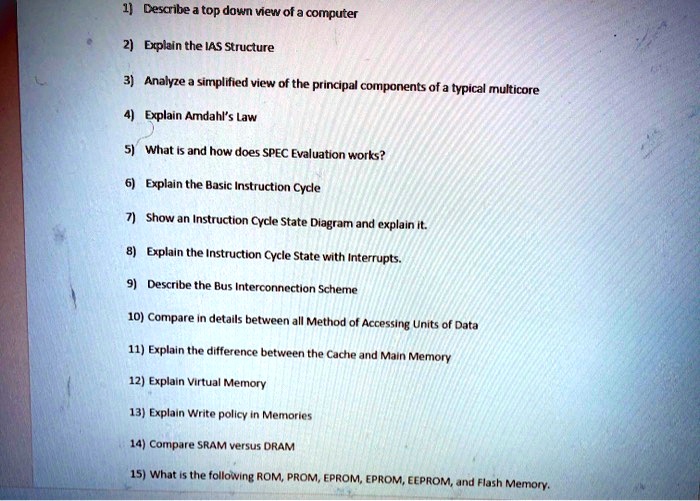 1) Describe a top down view of a computer

2) Explain the IAS Structure

3) Analyze a simplified view of the principal components of a typical multicore

4) Explain Amdahl's Law

5) What is and how does SPEC Evaluation works?

6) Explain the Basic Instruction Cycle

7) Show an Instruction Cycle State Diagram and explain it.

8) Explain the Instruction Cycle State with Interrupts.

9) Describe the Bus Interconnection Scheme

10) Compare in details between all Method of Accessing Units of Data

11) Explain the difference between the Cache and Main Memory

12) Explain Virtual Memory

13) Explain Write policy in Memories

14) Compare SRAM versus DRAM

15) What is the following ROM, PROM, EPROM, EPROM, EEPROM, and Flash Memory.